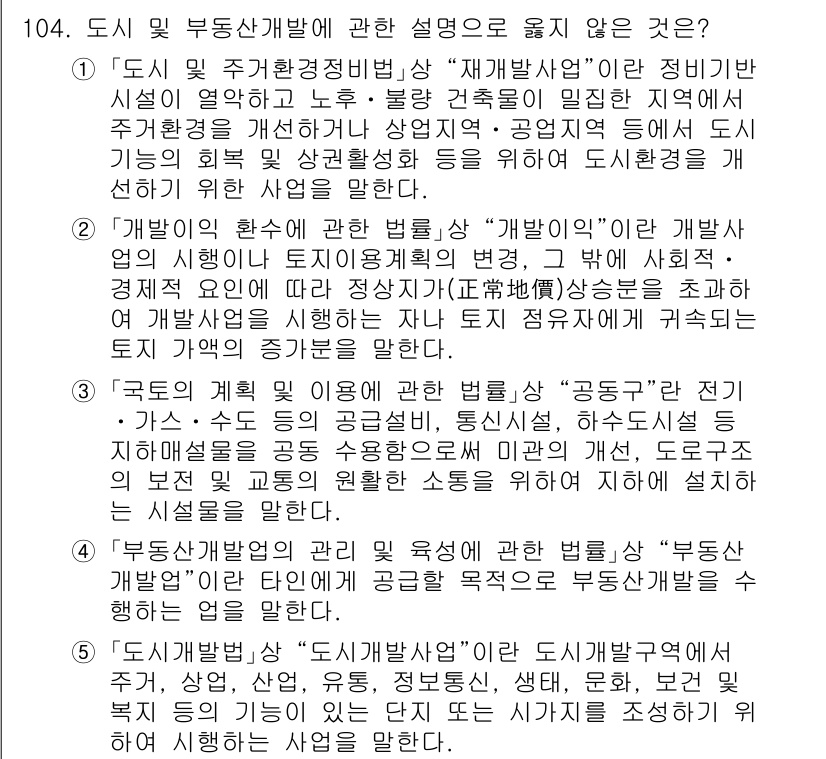 104. 도시 및 부동산개발에 관한 설명으로 옳지 않은 것은?

① 「도시 및 주거환경정비법」상 “재개발사업”이란 정비기반시설이 열악하고 노후·불량 건축물이 밀집한 지역에서 주거환경을 개선하거나 상업지역·공업지역 등에서 도시기능의 회복 및 상권활성화 등을 위하여 도시환경을 개선하기 위한 사업을 말한다.

② 「개발이익 환수에 관한 법률」상 “개발이익”이란 개발사업의 시행이나 토지이용계획의 변경, 그 밖에 사회적·경제적 요인에 따라 정상지가(正常地價)상승분을 초과하여 개발사업을 시행하는 자나 토지 점유자에게 귀속되는 토지 가액의 증가분을 말한다.

③ 「국토의 계획 및 이용에 관한 법률」상 “공동구”란 전기·가스·수도 등의 공급설비, 통신시설, 하수도시설 등 지하매설물을 공동 수용함으로써 미관의 개선, 도로구조의 보전 및 교통의 원활한 소통을 위하여 지하에 설치하는 시설물을 말한다.

④ 「부동산개발업의 관리 및 육성에 관한 법률」상 “부동산개발업”이란 타인에게 공급할 목적으로 부동산개발을 수행하는 업을 말한다.

⑤ 「도시개발법」상 “도시개발사업”이란 도시개발구역에서 주거, 상업, 산업, 유통, 정보통신, 생태, 문화, 보건 및 복지 등의 기능이 있는 단지 또는 시가지를 조성하기 위하여 시행하는 사업을 말한다.